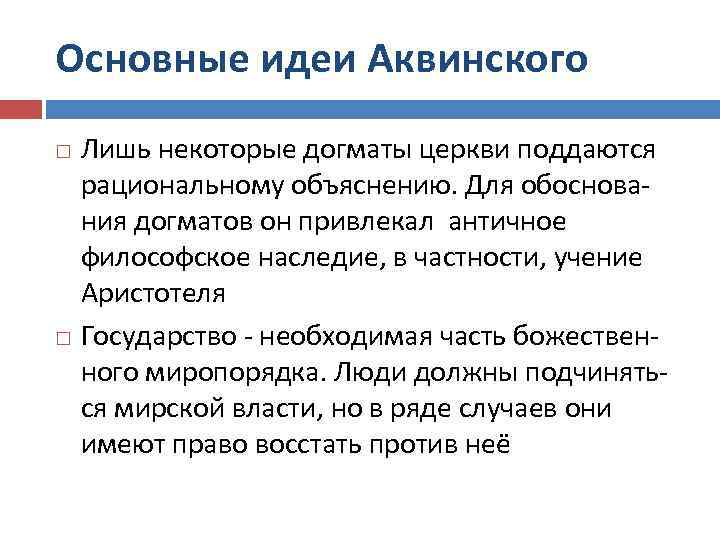 Основные идеи Аквинского

Лишь некоторые догматы церкви поддаются рациональному объяснению. Для обоснования догматов он привлекал античное философское наследие, в частности, учение Аристотеля

Государство - необходимая часть божественного миропорядка. Люди должны подчиняться мирской власти, но в ряде случаев они имеют право восстать против неё